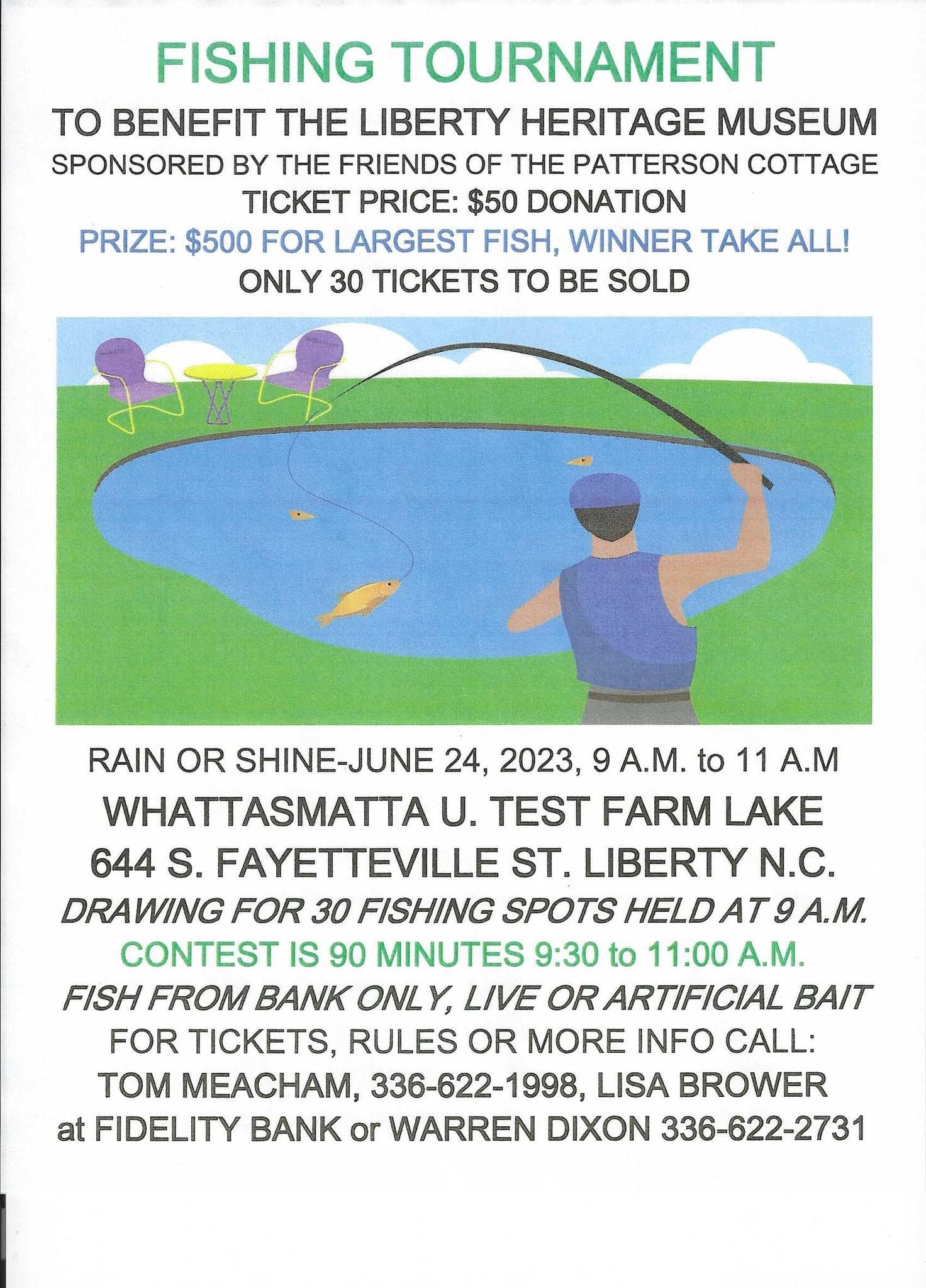 FISHING TOURNAMENT

TO BENEFIT THE LIBERTY HERITAGE MUSEUM

SPONSORED BY THE FRIENDS OF THE PATTERSON COTTAGE

TICKET PRICE: $50 DONATION

PRIZE: $500 FOR LARGEST FISH, WINNER TAKE ALL!

ONLY 30 TICKETS TO BE SOLD

RAIN OR SHINE-JUNE 24, 2023, 9 A.M. to 11 A.M

WHATTASMATTA U. TEST FARM LAKE

644 S. FAYETTEVILLE ST. LIBERTY N.C.

DRAWING FOR 30 FISHING SPOTS HELD AT 9 A.M.

CONTEST IS 90 MINUTES 9:30 to 11:00 A.M.

FISH FROM BANK ONLY, LIVE OR ARTIFICIAL BAIT

FOR TICKETS, RULES OR MORE INFO CALL:

TOM MEACHAM, 336-622-1998, LISA BROWER

at FIDELITY BANK or WARREN DIXON 336-622-2731